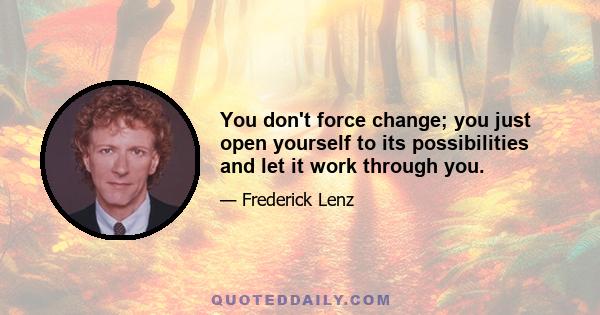 You don't force change; you just open yourself to its possibilities and let it work through you.

— Frederick Lenz

QUOTEDDAILY.COM